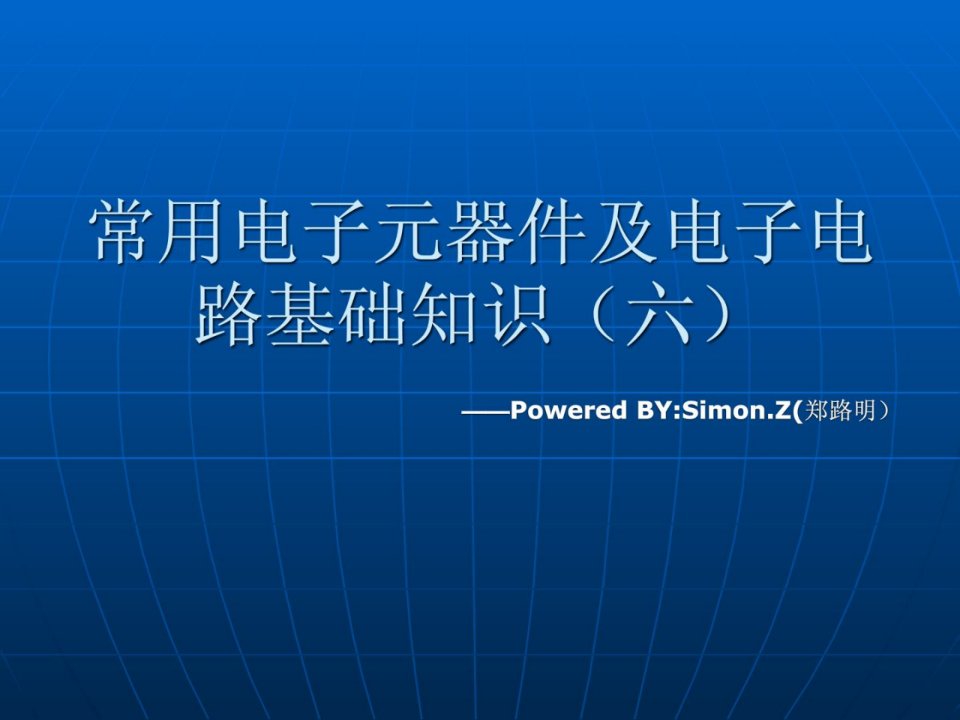 常用电子元器件及电子电路基础知识（六）

——Powered BY:Simon.Z(郑路明）